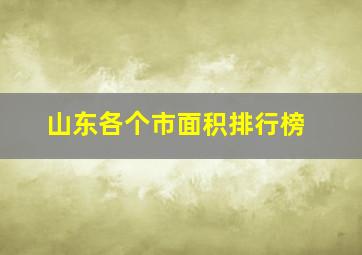 山东各个市面积排行榜